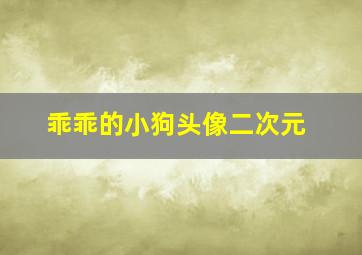 乖乖的小狗头像二次元